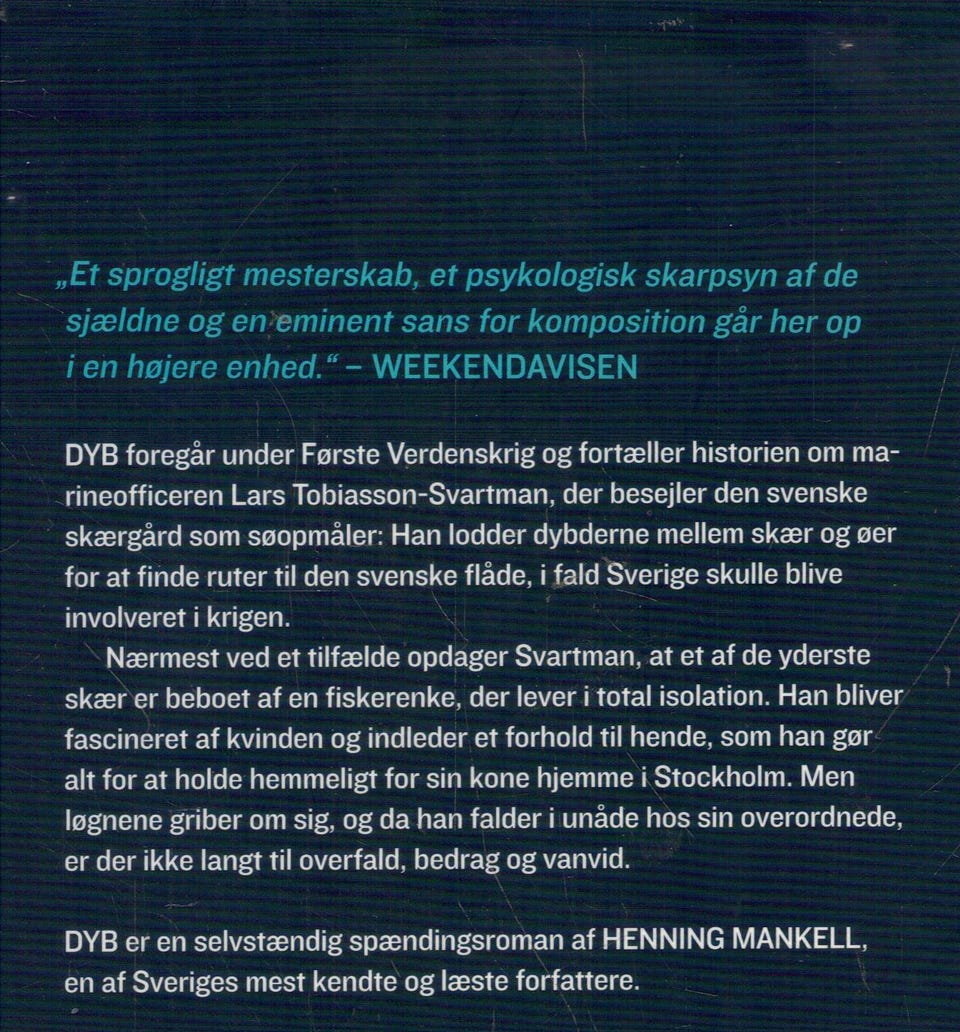 „Et sprogligt mesterskab, et psykologisk skarpsyn af de sjældne og en eminent sans for komposition går her op i en højere enhed." – WEEKENDAVISEN

DYB foregår under Første Verdenskrig og fortæller historien om marineofficeren Lars Tobiasson-Svartman, der besejler den svenske skærgård som søopmåler: Han lodder dybderne mellem skær og øer for at finde ruter til den svenske flåde, i fald Sverige skulle blive involveret i krigen.

Nærmest ved et tilfælde opdager Svartman, at et af de yderste skær er beboet af en fiskerenke, der lever i total isolation. Han bliver fascineret af kvinden og indleder et forhold til hende, som han gør alt for at holde hemmeligt for sin kone hjemme i Stockholm. Men løgnene griber om sig, og da han falder i unåde hos sin overordnede, er der ikke langt til overfald, bedrag og vanvid.

DYB er en selvstændig spændingsroman af HENNING MANKELL, en af Sveriges mest kendte og læste forfattere.